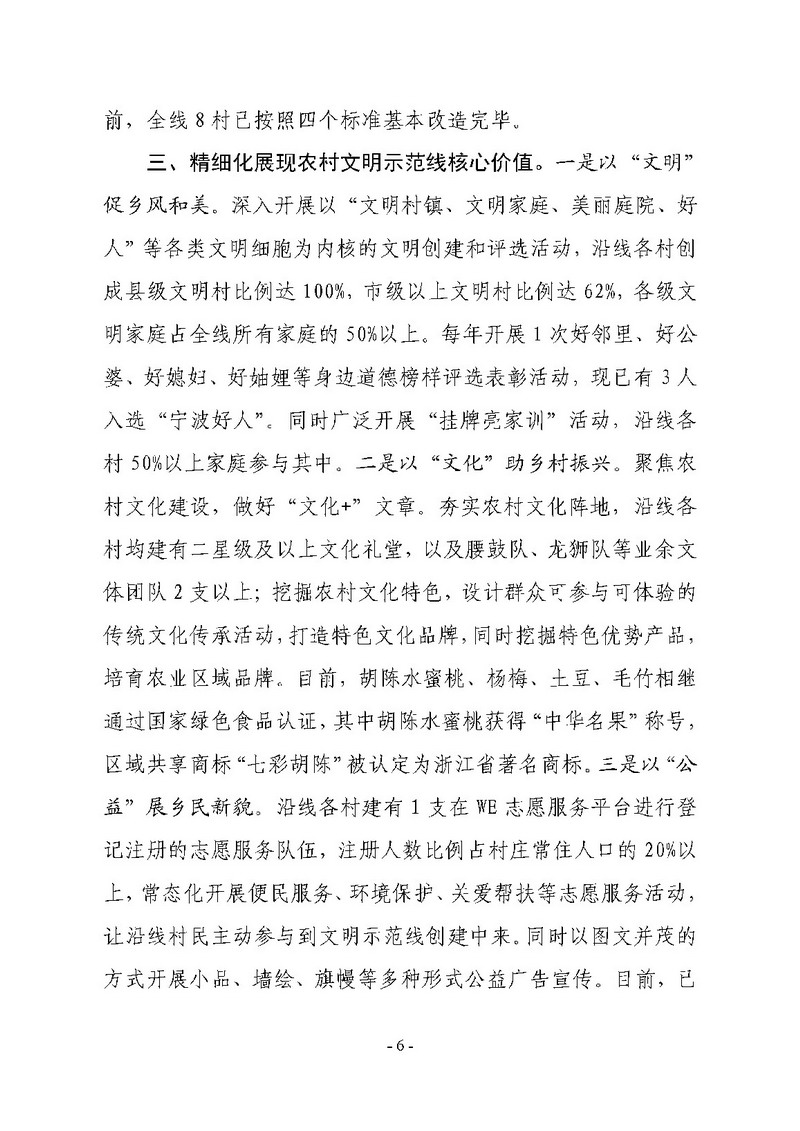 前，全线 8 村已按照四个标准基本改造完毕。

三、精细化展现农村文明示范线核心价值。一是以“文明”促乡风和美。深入开展以“文明村镇、文明家庭、美丽庭院、好人”等各类文明细胞为内核的文明创建和评选活动，沿线各村创成县级文明村比例达 100%，市级以上文明村比例达 62%，各级文明家庭占全线所有家庭的 50%以上。每年开展 1 次好邻里、好公婆、好媳妇、好妯娌等身边道德榜样评选表彰活动，现已有 3 人入选“宁波好人”。同时广泛开展“挂牌亮家训”活动，沿线各村 50%以上家庭参与其中。二是以“文化”助乡村振兴。聚焦农村文化建设，做好“文化+”文章。夯实农村文化阵地，沿线各村均建有二星级及以上文化礼堂，以及腰鼓队、龙狮队等业余文体团队 2 支以上；挖掘农村文化特色，设计群众可参与可体验的传统文化传承活动，打造特色文化品牌，同时挖掘特色优势产品，培育农业区域品牌。目前，胡陈水蜜桃、杨梅、土豆、毛竹相继通过国家绿色食品认证，其中胡陈水蜜桃获得“中华名果”称号，区域共享商标“七彩胡陈”被认定为浙江省著名商标。三是以“公益”展乡民新貌。沿线各村建有 1 支在 WE 志愿服务平台进行登记注册的志愿服务队伍，注册人数比例占村庄常住人口的 20%以上，常态化开展便民服务、环境保护、关爱帮扶等志愿服务活动，让沿线村民主动参与到文明示范线创建中来。同时以图文并茂的方式开展小品、墙绘、旗幔等多种形式公益广告宣传。目前，已

- 6 -